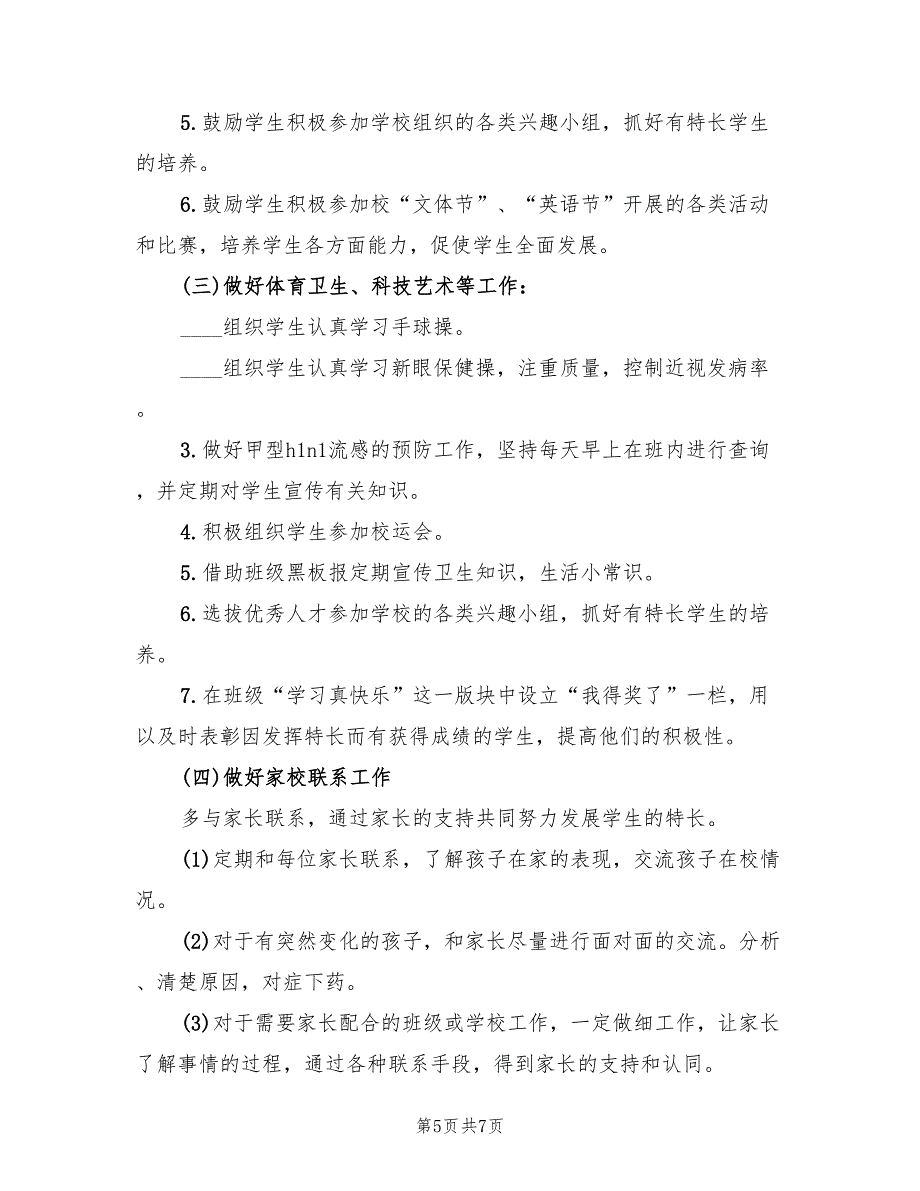 5.鼓励学生积极参加学校组织的各类兴趣小组，抓好有特长学生的培养。

6.鼓励学生积极参加校“文体节”、“英语节”开展的各类活动和比赛，培养学生各方面能力，促使学生全面发展。

(三)做好体育卫生、科技艺术等工作：

____组织学生认真学习手球操。

____组织学生认真学习新眼保健操，注重质量，控制近视发病率。

3.做好甲型h1n1流感的预防工作，坚持每天早上在班内进行查询，并定期对学生宣传有关知识。

4.积极组织学生参加校运会。

5.借助班级黑板报定期宣传卫生知识，生活小常识。

6.选拔优秀人才参加学校的各类兴趣小组，抓好有特长学生的培养。

7.在班级“学习真快乐”这一版块中设立“我得奖了”一栏，用以及时表彰因发挥特长而有获得成绩的学生，提高他们的积极性。

(四)做好家校联系工作

多与家长联系，通过家长的支持共同努力发展学生的特长。

(1)定期和每位家长联系，了解孩子在家的表现，交流孩子在校情况。

(2)对于有突然变化的孩子，和家长尽量进行面对面的交流。分析、清楚原因，对症下药。

(3)对于需要家长配合的班级或学校工作，一定做细工作，让家长了解事情的过程，通过各种联系手段，得到家长的支持和认同。

第5页 共7页